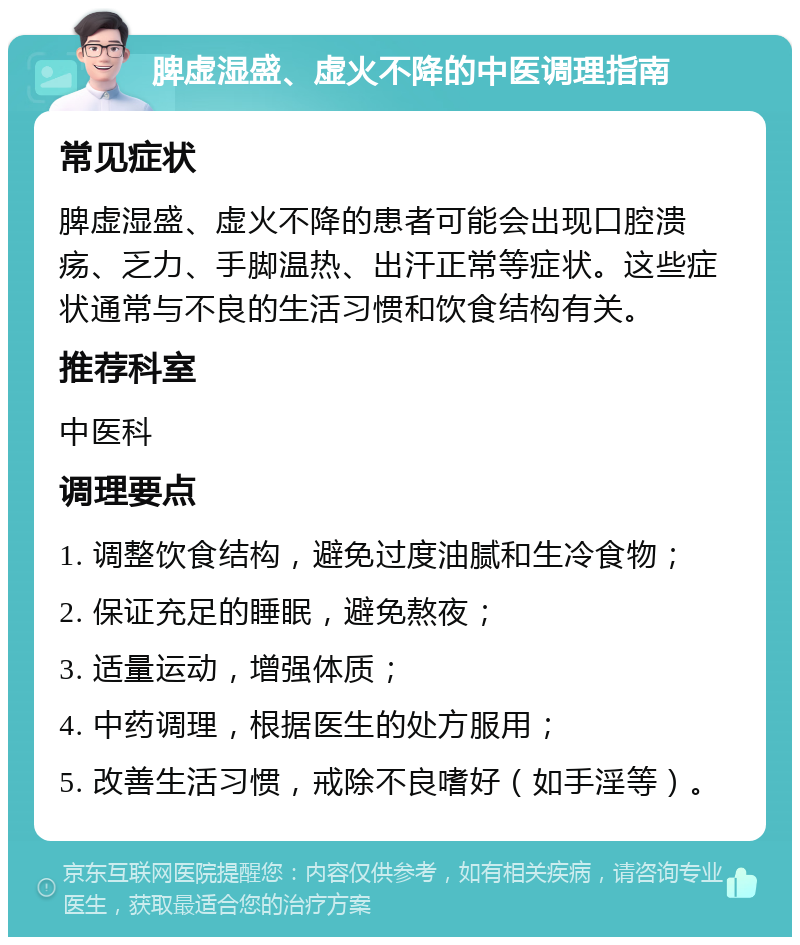 脾虚湿盛、虚火不降的中医调理指南

常见症状

脾虚湿盛、虚火不降的患者可能会出现口腔溃疡、乏力、手脚温热、出汗正常等症状。这些症状通常与不良的生活习惯和饮食结构有关。

推荐科室

中医科

调理要点

1. 调整饮食结构，避免过度油腻和生冷食物；

2. 保证充足的睡眠，避免熬夜；

3. 适量运动，增强体质；

4. 中药调理，根据医生的处方服用；

5. 改善生活习惯，戒除不良嗜好（如手淫等）。

京东互联网医院提醒您：内容仅供参考，如有相关疾病，请咨询专业医生，获取最适合您的治疗方案